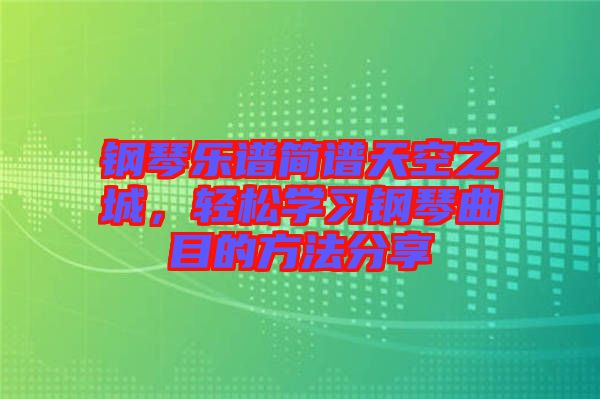 钢琴乐谱简谱天空之城，轻松学习钢琴曲目的方法分享